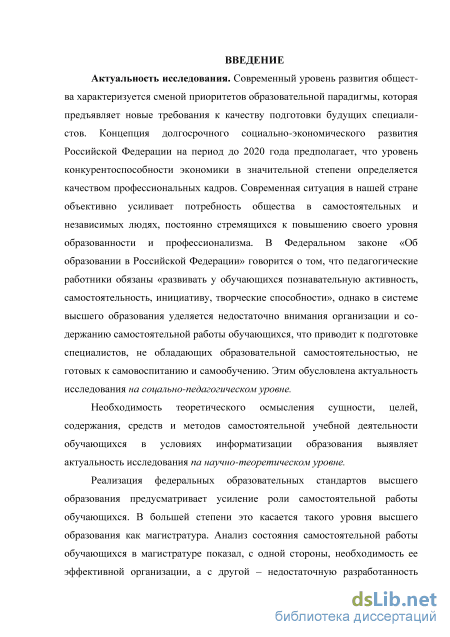 ВВЕДЕНИЕ

Актуальность исследования. Современный уровень развития общества характеризуется сменой приоритетов образовательной парадигмы, которая предъявляет новые требования к качеству подготовки будущих специалистов. Концепция долгосрочного социально-экономического развития Российской Федерации на период до 2020 года предполагает, что уровень конкурентоспособности экономики в значительной степени определяется качеством профессиональных кадров. Современная ситуация в нашей стране объективно усиливает потребность общества в самостоятельных и независимых людях, постоянно стремящихся к повышению своего уровня образованности и профессионализма. В Федеральном законе «Об образовании в Российской Федерации» говорится о том, что педагогические работники обязаны «развивать у обучающихся познавательную активность, самостоятельность, инициативу, творческие способности», однако в системе высшего образования уделяется недостаточно внимания организации и содержанию самостоятельной работы обучающихся, что приводит к подготовке специалистов, не обладающих образовательной самостоятельностью, не готовых к самовоспитанию и самообучению. Этим обусловлена актуальность исследования на социально-педагогическом уровне.

Необходимость теоретического осмысления сущности, целей, содержания, средств и методов самостоятельной учебной деятельности обучающихся в условиях информатизации образования выявляет актуальность исследования на научно-теоретическом уровне.

Реализация федеральных образовательных стандартов высшего образования предусматривает усиление роли самостоятельной работы обучающихся. В большей степени это касается такого уровня высшего образования как магистратура. Анализ состояния самостоятельной работы обучающихся в магистратуре показал, с одной стороны, необходимость ее эффективной организации, а с другой – недостаточную разработанность

dsLib.net
библиотека диссертаций